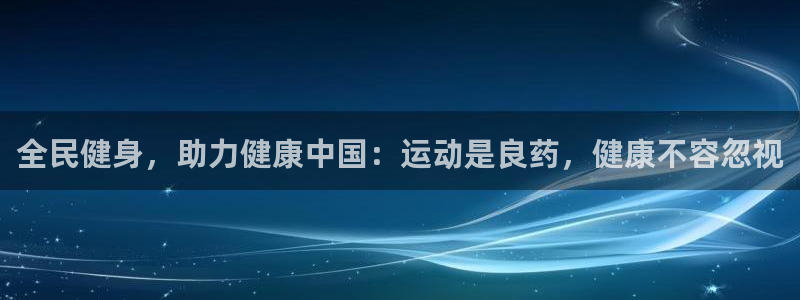 全民健身，助力健康中国：运动是良药，健康不容忽视